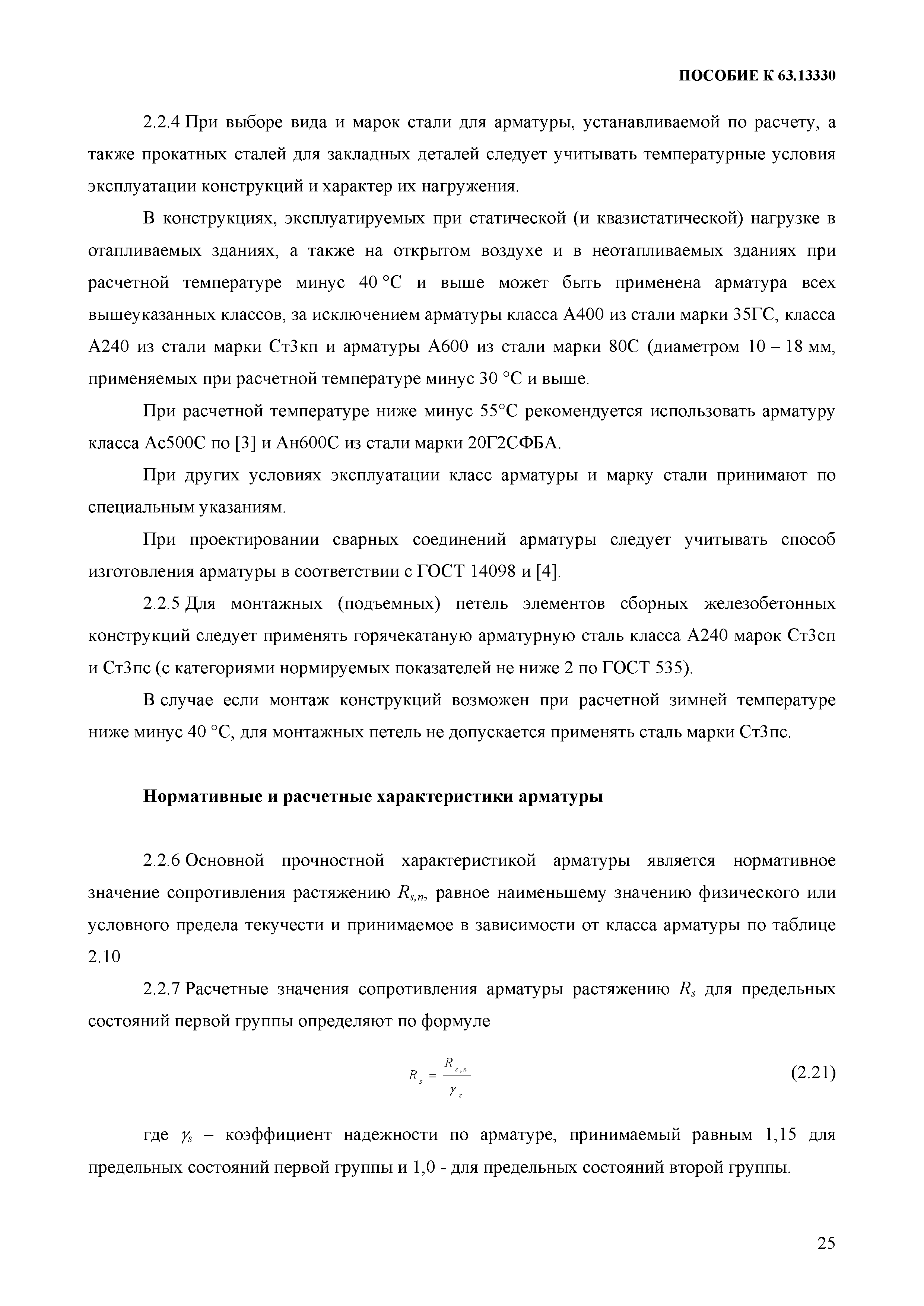 ПОСОБИЕ К 63.13330

2.2.4 При выборе вида и марок стали для арматуры, устанавливаемой по расчету, а также прокатных сталей для закладных деталей следует учитывать температурные условия эксплуатации конструкций и характер их нагружения.

В конструкциях, эксплуатируемых при статической (и квазистатической) нагрузке в отапливаемых зданиях, а также на открытом воздухе и в неотапливаемых зданиях при расчетной температуре минус 40 °С и выше может быть применена арматура всех вышеуказанных классов, за исключением арматуры класса А400 из стали марки 35ГС, класса А240 из стали марки Ст3кп и арматуры А600 из стали марки 80С (диаметром 10 – 18 мм, применяемых при расчетной температуре минус 30 °С и выше.

При расчетной температуре ниже минус 55°С рекомендуется использовать арматуру класса Ас500С по [3] и Ан600С из стали марки 20Г2СФБА.

При других условиях эксплуатации класс арматуры и марку стали принимают по специальным указаниям.

При проектировании сварных соединений арматуры следует учитывать способ изготовления арматуры в соответствии с ГОСТ 14098 и [4].

2.2.5 Для монтажных (подъемных) петель элементов сборных железобетонных конструкций следует применять горячекатаную арматурную сталь класса А240 марок Ст3сп и Ст3пс (с категориями нормируемых показателей не ниже 2 по ГОСТ 535).

В случае если монтаж конструкций возможен при расчетной зимней температуре ниже минус 40 °С, для монтажных петель не допускается применять сталь марки Ст3пс.

Нормативные и расчетные характеристики арматуры

2.2.6 Основной прочностной характеристикой арматуры является нормативное значение сопротивления растяжению $R_{s,n}$, равное наименьшему значению физического или условного предела текучести и принимаемое в зависимости от класса арматуры по таблице 2.10

2.2.7 Расчетные значения сопротивления арматуры растяжению $R_s$ для предельных состояний первой группы определяют по формуле

$R_s = \frac{R_{s,n}}{\gamma_s}$ (2.21)

где $\gamma_s$ – коэффициент надежности по арматуре, принимаемый равным 1,15 для предельных состояний первой группы и 1,0 - для предельных состояний второй группы.

25